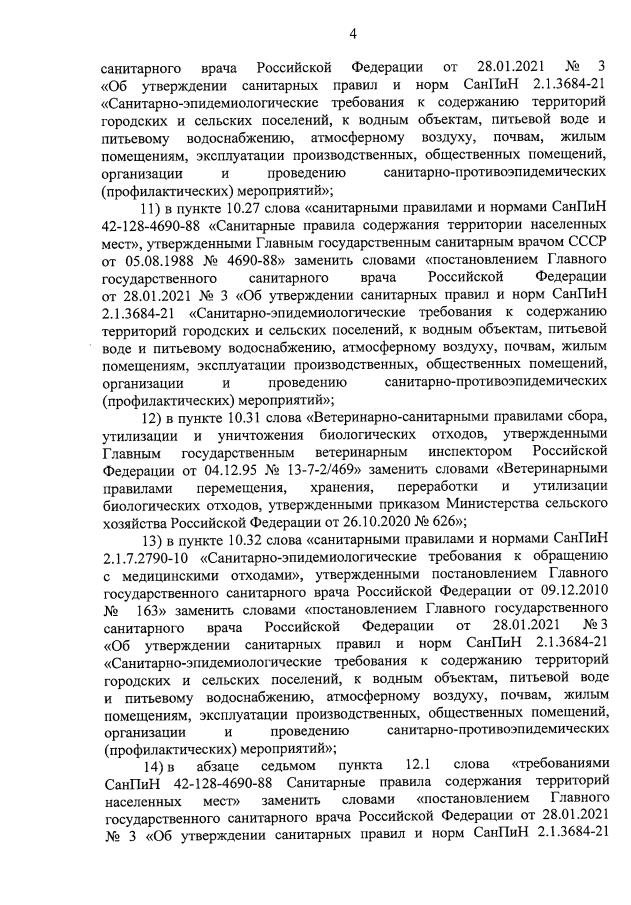 4

санитарного врача Российской Федерации от 28.01.2021 № 3 «Об утверждении санитарных правил и норм СанПиН 2.1.3684-21 «Санитарно-эпидемиологические требования к содержанию территорий городских и сельских поселений, к водным объектам, питьевой воде и питьевому водоснабжению, атмосферному воздуху, почвам, жилым помещениям, эксплуатации производственных, общественных помещений, организации и проведению санитарно-противоэпидемических (профилактических) мероприятий»;

11) в пункте 10.27 слова «санитарными правилами и нормами СанПиН 42-128-4690-88 «Санитарные правила содержания территории населенных мест», утвержденными Главным государственным санитарным врачом СССР от 05.08.1988 № 4690-88» заменить словами «постановлением Главного государственного санитарного врача Российской Федерации от 28.01.2021 № 3 «Об утверждении санитарных правил и норм СанПиН 2.1.3684-21 «Санитарно-эпидемиологические требования к содержанию территорий городских и сельских поселений, к водным объектам, питьевой воде и питьевому водоснабжению, атмосферному воздуху, почвам, жилым помещениям, эксплуатации производственных, общественных помещений, организации и проведению санитарно-противоэпидемических (профилактических) мероприятий»;

12) в пункте 10.31 слова «Ветеринарно-санитарными правилами сбора, утилизации и уничтожения биологических отходов, утвержденными Главным государственным ветеринарным инспектором Российской Федерации от 04.12.95 № 13-7-2/469» заменить словами «Ветеринарными правилами перемещения, хранения, переработки и утилизации биологических отходов, утвержденными приказом Министерства сельского хозяйства Российской Федерации от 26.10.2020 № 626»;

13) в пункте 10.32 слова «санитарными правилами и нормами СанПиН 2.1.7.2790-10 «Санитарно-эпидемиологические требования к обращению с медицинскими отходами», утвержденными постановлением Главного государственного санитарного врача Российской Федерации от 09.12.2010 № 163» заменить словами «постановлением Главного государственного санитарного врача Российской Федерации от 28.01.2021 № 3 «Об утверждении санитарных правил и норм СанПиН 2.1.3684-21 «Санитарно-эпидемиологические требования к содержанию территорий городских и сельских поселений, к водным объектам, питьевой воде и питьевому водоснабжению, атмосферному воздуху, почвам, жилым помещениям, эксплуатации производственных, общественных помещений, организации и проведению санитарно-противоэпидемических (профилактических) мероприятий»;

14) в абзаце седьмом пункта 12.1 слова «требованиями СанПиН 42-128-4690-88 Санитарные правила содержания территорий населенных мест» заменить словами «постановлением Главного государственного санитарного врача Российской Федерации от 28.01.2021 № 3 «Об утверждении санитарных правил и норм СанПиН 2.1.3684-21